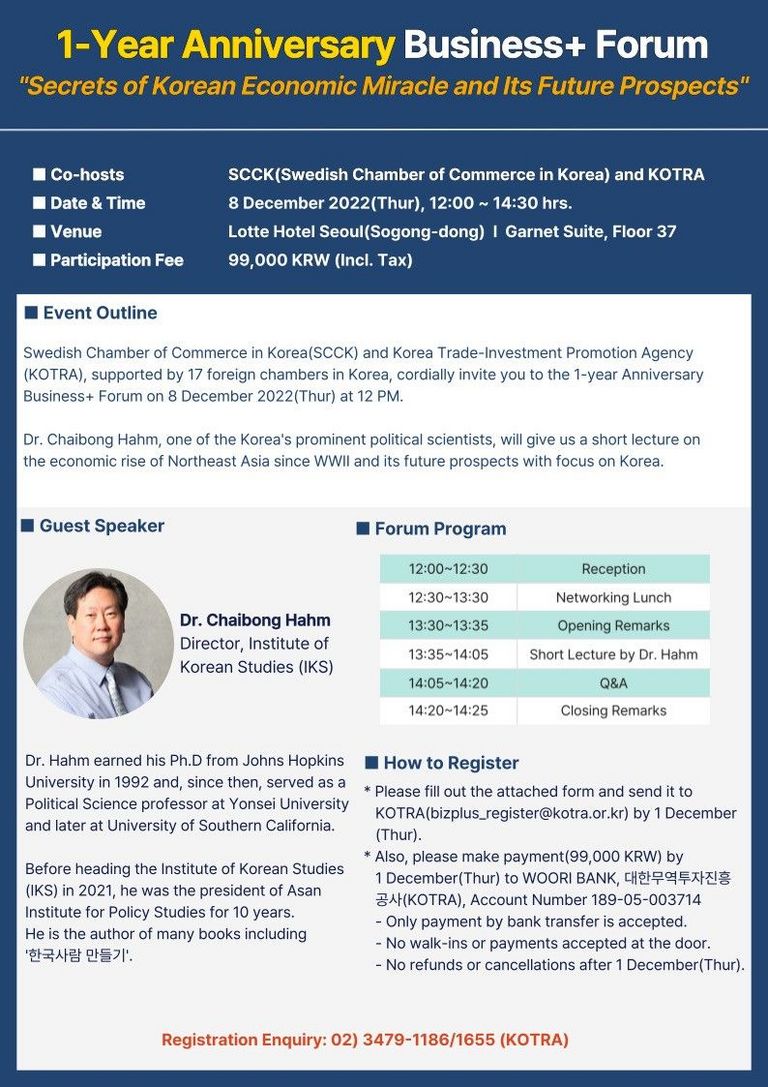 1-Year Anniversary Business+ Forum
"Secrets of Korean Economic Miracle and Its Future Prospects"

■ Co-hosts SCCK(Swedish Chamber of Commerce in Korea) and KOTRA
■ Date & Time 8 December 2022(Thur), 12:00 ~ 14:30 hrs.
■ Venue Lotte Hotel Seoul(Sogong-dong) I Garnet Suite, Floor 37
■ Participation Fee 99,000 KRW (Incl. Tax)

■ Event Outline

Swedish Chamber of Commerce in Korea(SCCK) and Korea Trade-Investment Promotion Agency (KOTRA), supported by 17 foreign chambers in Korea, cordially invite you to the 1-year Anniversary Business+ Forum on 8 December 2022(Thur) at 12 PM.

Dr. Chaibong Hahm, one of the Korea's prominent political scientists, will give us a short lecture on the economic rise of Northeast Asia since WWII and its future prospects with focus on Korea.

■ Guest Speaker

Dr. Chaibong Hahm
Director, Institute of Korean Studies (IKS)

Dr. Hahm earned his Ph.D from Johns Hopkins University in 1992 and, since then, served as a Political Science professor at Yonsei University and later at University of Southern California.

Before heading the Institute of Korean Studies (IKS) in 2021, he was the president of Asan Institute for Policy Studies for 10 years.
He is the author of many books including '한국사람 만들기'.

■ Forum Program

| 12:00~12:30 | Reception |
|---|---|
| 12:30~13:30 | Networking Lunch |
| 13:30~13:35 | Opening Remarks |
| 13:35~14:05 | Short Lecture by Dr. Hahm |
| 14:05~14:20 | Q&A |
| 14:20~14:25 | Closing Remarks |

■ How to Register

* Please fill out the attached form and send it to KOTRA(bizplus_register@kotra.or.kr) by 1 December (Thur).
* Also, please make payment(99,000 KRW) by 1 December(Thur) to WOORI BANK, 대한무역투자진흥공사(KOTRA), Account Number 189-05-003714
- Only payment by bank transfer is accepted.
- No walk-ins or payments accepted at the door.
- No refunds or cancellations after 1 December(Thur).

Registration Enquiry: 02) 3479-1186/1655 (KOTRA)